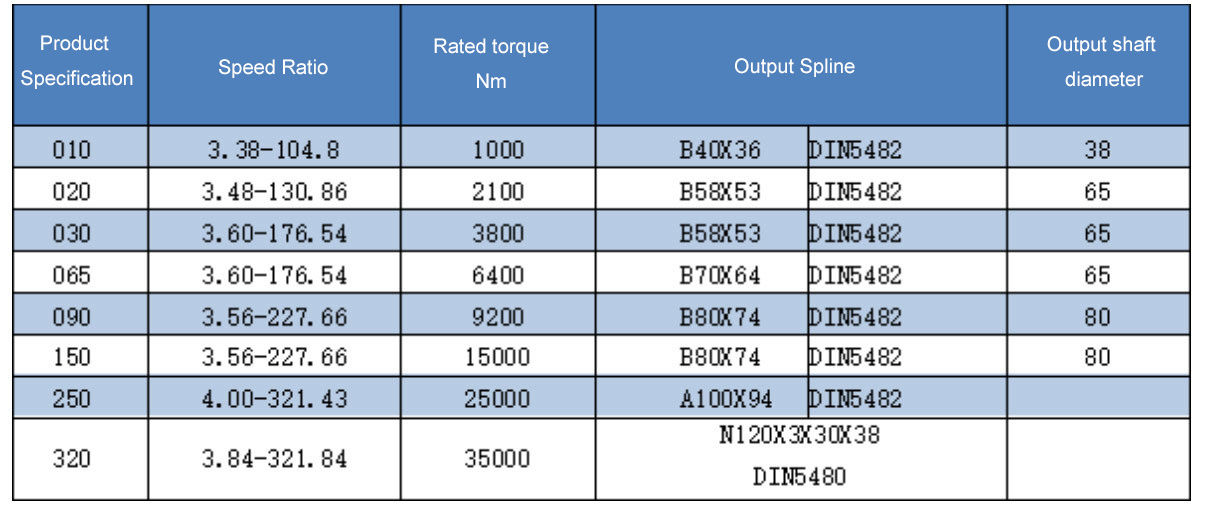 | Product Specification | Speed Ratio | Rated torque Nm | Output Spline | | Output shaft diameter |
|---|---|---|---|---|---|
| 010 | 3.38-104.8 | 1000 | B40X36 | DIN5482 | 38 |
| 020 | 3.48-130.86 | 2100 | B58X53 | DIN5482 | 65 |
| 030 | 3.60-176.54 | 3800 | B58X53 | DIN5482 | 65 |
| 065 | 3.60-176.54 | 6400 | B70X64 | DIN5482 | 65 |
| 090 | 3.56-227.66 | 9200 | B80X74 | DIN5482 | 80 |
| 150 | 3.56-227.66 | 15000 | B80X74 | DIN5482 | 80 |
| 250 | 4.00-321.43 | 25000 | A100X94 | DIN5482 | |
| 320 | 3.84-321.84 | 35000 | N120X3X30X38 DIN5480 | | |